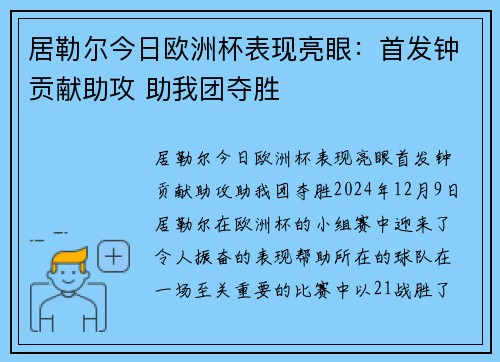 居勒尔今日欧洲杯表现亮眼：首发钟贡献助攻 助我团夺胜

居勒尔今日欧洲杯表现亮眼首发钟贡献助攻助我团夺胜2024年12月9日居勒尔在欧洲杯的小组赛中迎来了令人振奋的表现帮助所在的球队在一场至关重要的比赛中以21战胜了